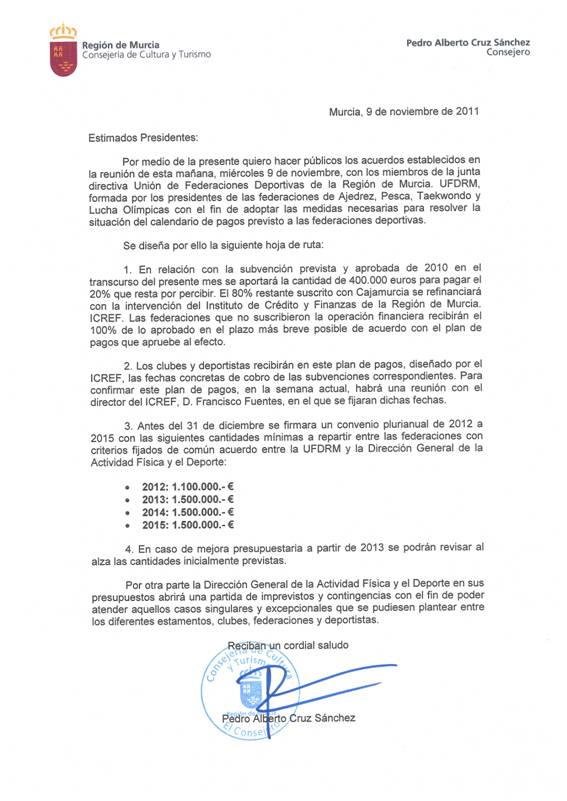 Región de Murcia
Consejería de Cultura y Turismo

Pedro Alberto Cruz Sánchez
Consejero

Murcia, 9 de noviembre de 2011

Estimados Presidentes:

Por medio de la presente quiero hacer públicos los acuerdos establecidos en la reunión de esta mañana, miércoles 9 de noviembre, con los miembros de la junta directiva Unión de Federaciones Deportivas de la Región de Murcia. UFDRM, formada por los presidentes de las federaciones de Ajedrez, Pesca, Taekwondo y Lucha Olímpicas con el fin de adoptar las medidas necesarias para resolver la situación del calendario de pagos previsto a las federaciones deportivas.

Se diseña por ello la siguiente hoja de ruta:

1. En relación con la subvención prevista y aprobada de 2010 en el transcurso del presente mes se aportará la cantidad de 400.000 euros para pagar el 20% que resta por percibir. El 80% restante suscrito con Cajamurcia se refinanciará con la intervención del Instituto de Crédito y Finanzas de la Región de Murcia. ICREF. Las federaciones que no suscribieron la operación financiera recibirán el 100% de lo aprobado en el plazo más breve posible de acuerdo con el plan de pagos que apruebe al efecto.

2. Los clubes y deportistas recibirán en este plan de pagos, diseñado por el ICREF, las fechas concretas de cobro de las subvenciones correspondientes. Para confirmar este plan de pagos, en la semana actual, habrá una reunión con el director del ICREF, D. Francisco Fuentes, en el que se fijaran dichas fechas.

3. Antes del 31 de diciembre se firmara un convenio plurianual de 2012 a 2015 con las siguientes cantidades mínimas a repartir entre las federaciones con criterios fijados de común acuerdo entre la UFDRM y la Dirección General de la Actividad Física y el Deporte:

• 2012: 1.100.000.- €
• 2013: 1.500.000.- €
• 2014: 1.500.000.- €
• 2015: 1.500.000.- €

4. En caso de mejora presupuestaria a partir de 2013 se podrán revisar al alza las cantidades inicialmente previstas.

Por otra parte la Dirección General de la Actividad Física y el Deporte en sus presupuestos abrirá una partida de imprevistos y contingencias con el fin de poder atender aquellos casos singulares y excepcionales que se pudiesen plantear entre los diferentes estamentos, clubes, federaciones y deportistas.

Reciban un cordial saludo

Consejería de Cultura y Turismo
El Consejero

Pedro Alberto Cruz Sánchez